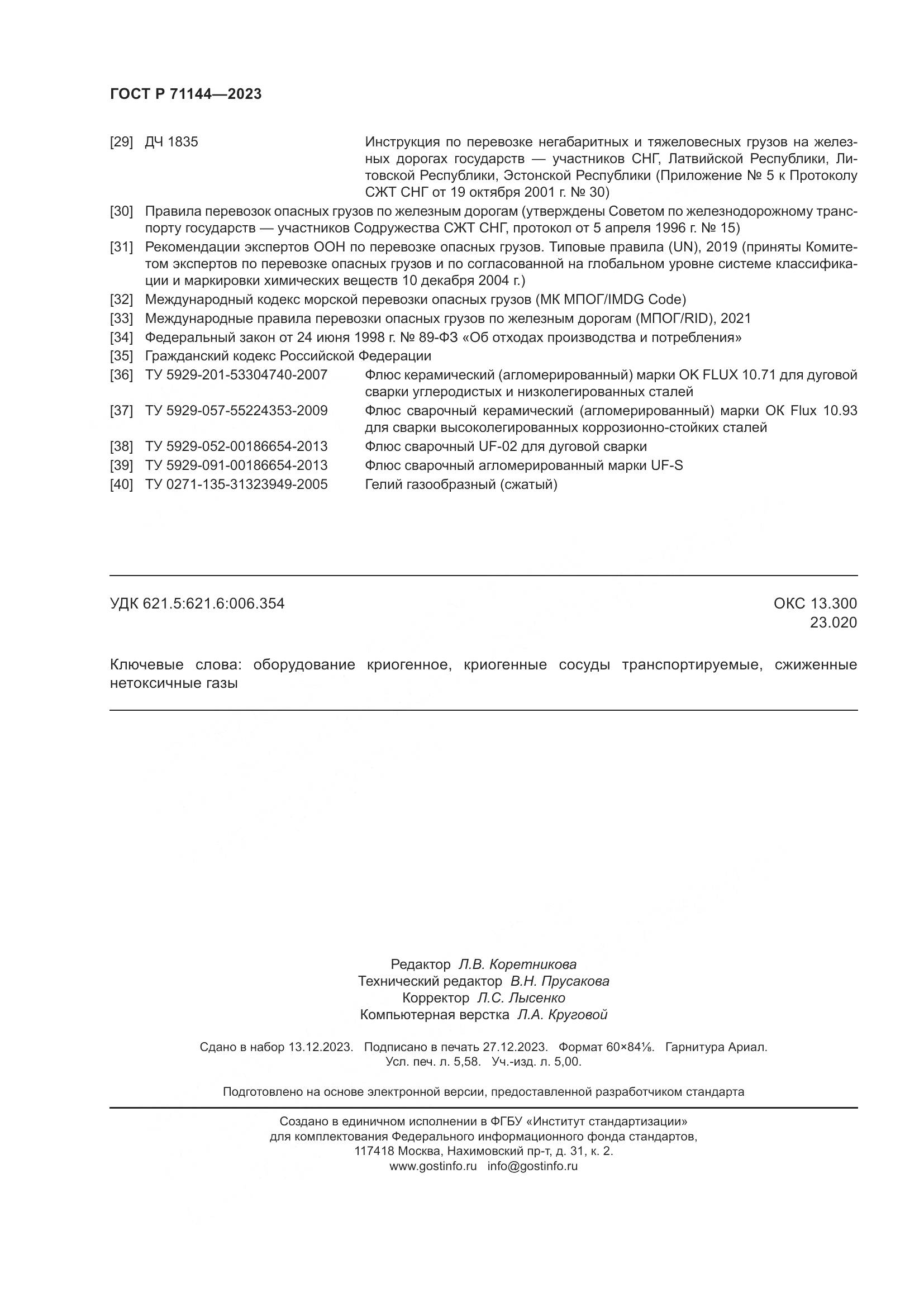 ГОСТ Р 71144—2023

[29] ДЧ 1835 Инструкция по перевозке негабаритных и тяжеловесных грузов на железных дорогах государств — участников СНГ, Латвийской Республики, Литовской Республики, Эстонской Республики (Приложение № 5 к Протоколу СЖТ СНГ от 19 октября 2001 г. № 30)

[30] Правила перевозок опасных грузов по железным дорогам (утверждены Советом по железнодорожному транспорту государств — участников Содружества СЖТ СНГ, протокол от 5 апреля 1996 г. № 15)

[31] Рекомендации экспертов ООН по перевозке опасных грузов. Типовые правила (UN), 2019 (приняты Комитетом экспертов по перевозке опасных грузов и по согласованной на глобальном уровне системе классификации и маркировки химических веществ 10 декабря 2004 г.)

[32] Международный кодекс морской перевозки опасных грузов (МК МПОГ/IMDG Code)

[33] Международные правила перевозки опасных грузов по железным дорогам (МПОГ/RID), 2021

[34] Федеральный закон от 24 июня 1998 г. № 89-ФЗ «Об отходах производства и потребления»

[35] Гражданский кодекс Российской Федерации

[36] ТУ 5929-201-53304740-2007 Флюс керамический (агломерированный) марки OK FLUX 10.71 для дуговой сварки углеродистых и низколегированных сталей

[37] ТУ 5929-057-55224353-2009 Флюс сварочный керамический (агломерированный) марки ОК Flux 10.93 для сварки высоколегированных коррозионно-стойких сталей

[38] ТУ 5929-052-00186654-2013 Флюс сварочный UF-02 для дуговой сварки

[39] ТУ 5929-091-00186654-2013 Флюс сварочный агломерированный марки UF-S

[40] ТУ 0271-135-31323949-2005 Гелий газообразный (сжатый)

УДК 621.5:621.6:006.354

ОКС 13.300
23.020

Ключевые слова: оборудование криогенное, криогенные сосуды транспортируемые, сжиженные нетоксичные газы

Редактор Л.В. Коретникова
Технический редактор В.Н. Прусакова
Корректор Л.С. Лысенко
Компьютерная верстка Л.А. Круговой

Сдано в набор 13.12.2023. Подписано в печать 27.12.2023. Формат 60×84⅛. Гарнитура Ариал.
Усл. печ. л. 5,58. Уч.-изд. л. 5,00.

Подготовлено на основе электронной версии, предоставленной разработчиком стандарта

Создано в единичном исполнении в ФГБУ «Институт стандартизации»
для комплектования Федерального информационного фонда стандартов,
117418 Москва, Нахимовский пр-т, д. 31, к. 2.
www.gostinfo.ru info@gostinfo.ru